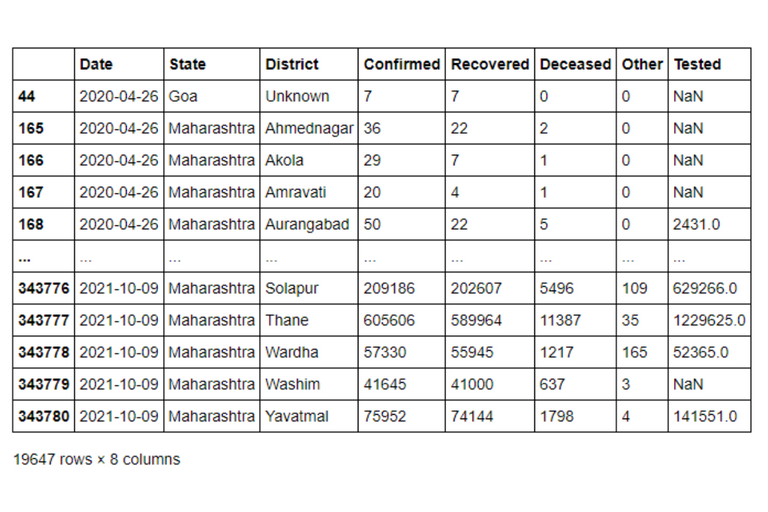 | | Date | State | District | Confirmed | Recovered | Deceased | Other | Tested |
|---|---|---|---|---|---|---|---|---|
| 44 | 2020-04-26 | Goa | Unknown | 7 | 7 | 0 | 0 | NaN |
| 165 | 2020-04-26 | Maharashtra | Ahmednagar | 36 | 22 | 2 | 0 | NaN |
| 166 | 2020-04-26 | Maharashtra | Akola | 29 | 7 | 1 | 0 | NaN |
| 167 | 2020-04-26 | Maharashtra | Amravati | 20 | 4 | 1 | 0 | NaN |
| 168 | 2020-04-26 | Maharashtra | Aurangabad | 50 | 22 | 5 | 0 | 2431.0 |
| ... | ... | ... | ... | ... | ... | ... | ... | ... |
| 343776 | 2021-10-09 | Maharashtra | Solapur | 209186 | 202607 | 5496 | 109 | 629266.0 |
| 343777 | 2021-10-09 | Maharashtra | Thane | 605606 | 589964 | 11387 | 35 | 1229625.0 |
| 343778 | 2021-10-09 | Maharashtra | Wardha | 57330 | 55945 | 1217 | 165 | 52365.0 |
| 343779 | 2021-10-09 | Maharashtra | Washim | 41645 | 41000 | 637 | 3 | NaN |
| 343780 | 2021-10-09 | Maharashtra | Yavatmal | 75952 | 74144 | 1798 | 4 | 141551.0 |

19647 rows × 8 columns